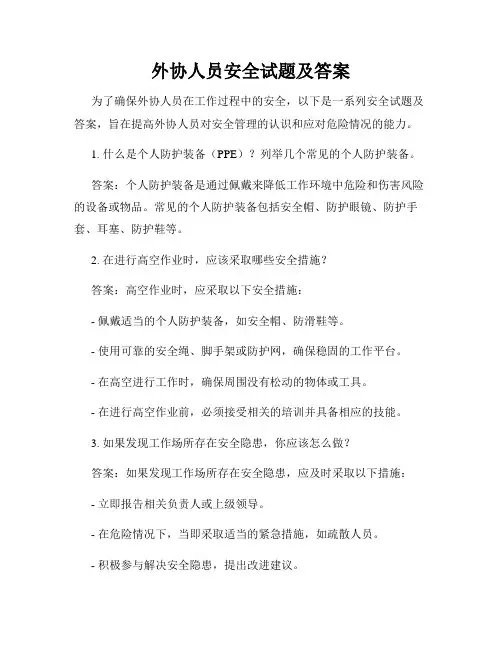 外协人员安全试题及答案

为了确保外协人员在工作过程中的安全，以下是一系列安全试题及答案，旨在提高外协人员对安全管理的认识和应对危险情况的能力。

1. 什么是个人防护装备（PPE）？列举几个常见的个人防护装备。

答案：个人防护装备是通过佩戴来降低工作环境中危险和伤害风险的设备或物品。常见的个人防护装备包括安全帽、防护眼镜、防护手套、耳塞、防护鞋等。

2. 在进行高空作业时，应该采取哪些安全措施？

答案：高空作业时，应采取以下安全措施：

- 佩戴适当的个人防护装备，如安全帽、防滑鞋等。

- 使用可靠的安全绳、脚手架或防护网，确保稳固的工作平台。

- 在高空进行工作时，确保周围没有松动的物体或工具。

- 在进行高空作业前，必须接受相关的培训并具备相应的技能。

3. 如果发现工作场所存在安全隐患，你应该怎么做？

答案：如果发现工作场所存在安全隐患，应及时采取以下措施：

- 立即报告相关负责人或上级领导。

- 在危险情况下，当即采取适当的紧急措施，如疏散人员。

- 积极参与解决安全隐患，提出改进建议。